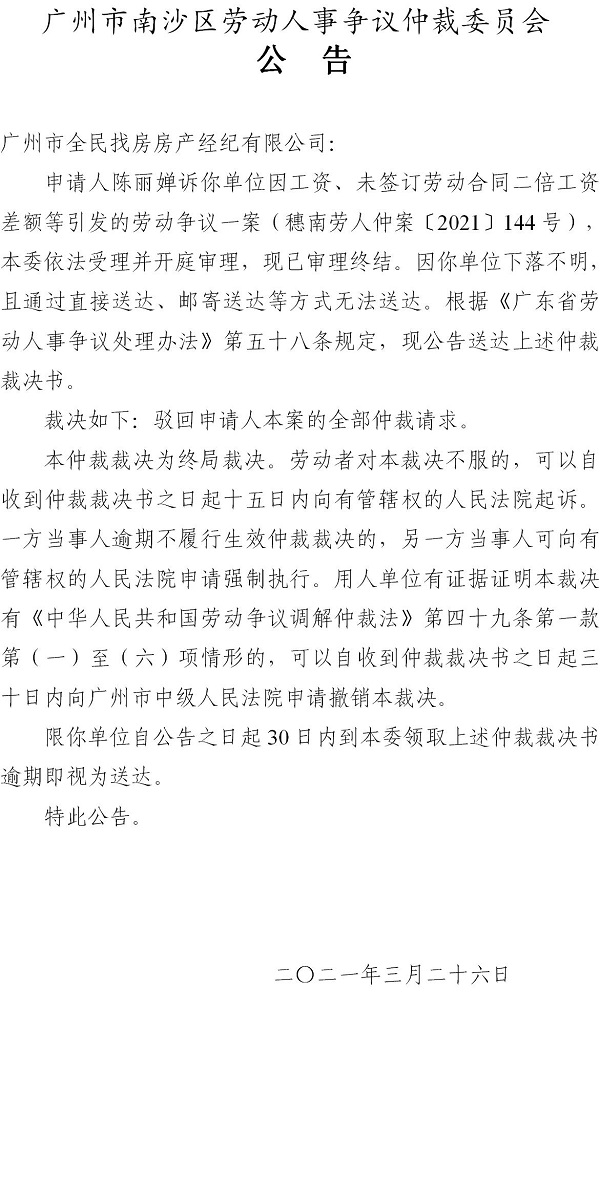 广州市南沙区劳动人事争议仲裁委员会
公 告

广州市全民找房房产经纪有限公司:

申请人陈丽婵诉你单位因工资、未签订劳动合同二倍工资差额等引发的劳动争议一案（穗南劳人仲案〔2021〕144号），本委依法受理并开庭审理，现已审理终结。因你单位下落不明，且通过直接送达、邮寄送达等方式无法送达。根据《广东省劳动人事争议处理办法》第五十八条规定，现公告送达上述仲裁裁决书。

裁决如下：驳回申请人本案的全部仲裁请求。

本仲裁裁决为终局裁决。劳动者对本裁决不服的，可以自收到仲裁裁决书之日起十五日内向有管辖权的人民法院起诉。一方当事人逾期不履行生效仲裁裁决的，另一方当事人可向有管辖权的人民法院申请强制执行。用人单位有证据证明本裁决有《中华人民共和国劳动争议调解仲裁法》第四十九条第一款第（一）至（六）项情形的，可以自收到仲裁裁决书之日起三十日内向广州市中级人民法院申请撤销本裁决。

限你单位自公告之日起30日内到本委领取上述仲裁裁决书逾期即视为送达。

特此公告。

二〇二一年三月二十六日